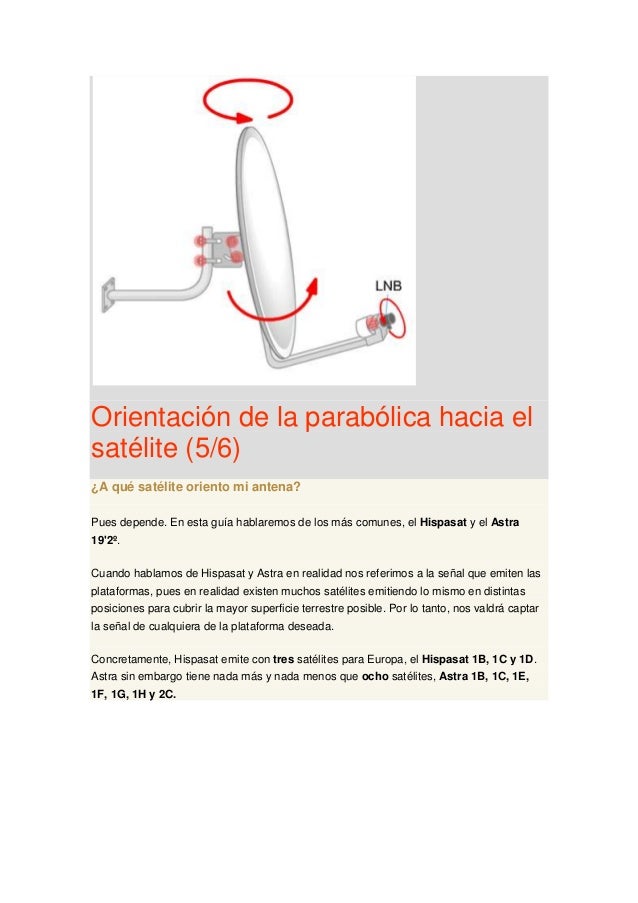 LNB

Orientación de la parabólica hacia el satélite (5/6)

¿A qué satélite oriento mi antena?

Pues depende. En esta guía hablaremos de los más comunes, el Hispasat y el Astra 19'2º.

Cuando hablamos de Hispasat y Astra en realidad nos referimos a la señal que emiten las plataformas, pues en realidad existen muchos satélites emitiendo lo mismo en distintas posiciones para cubrir la mayor superficie terrestre posible. Por lo tanto, nos valdrá captar la señal de cualquiera de la plataforma deseada.

Concretamente, Hispasat emite con tres satélites para Europa, el Hispasat 1B, 1C y 1D. Astra sin embargo tiene nada más y nada menos que ocho satélites, Astra 1B, 1C, 1E, 1F, 1G, 1H y 2C.